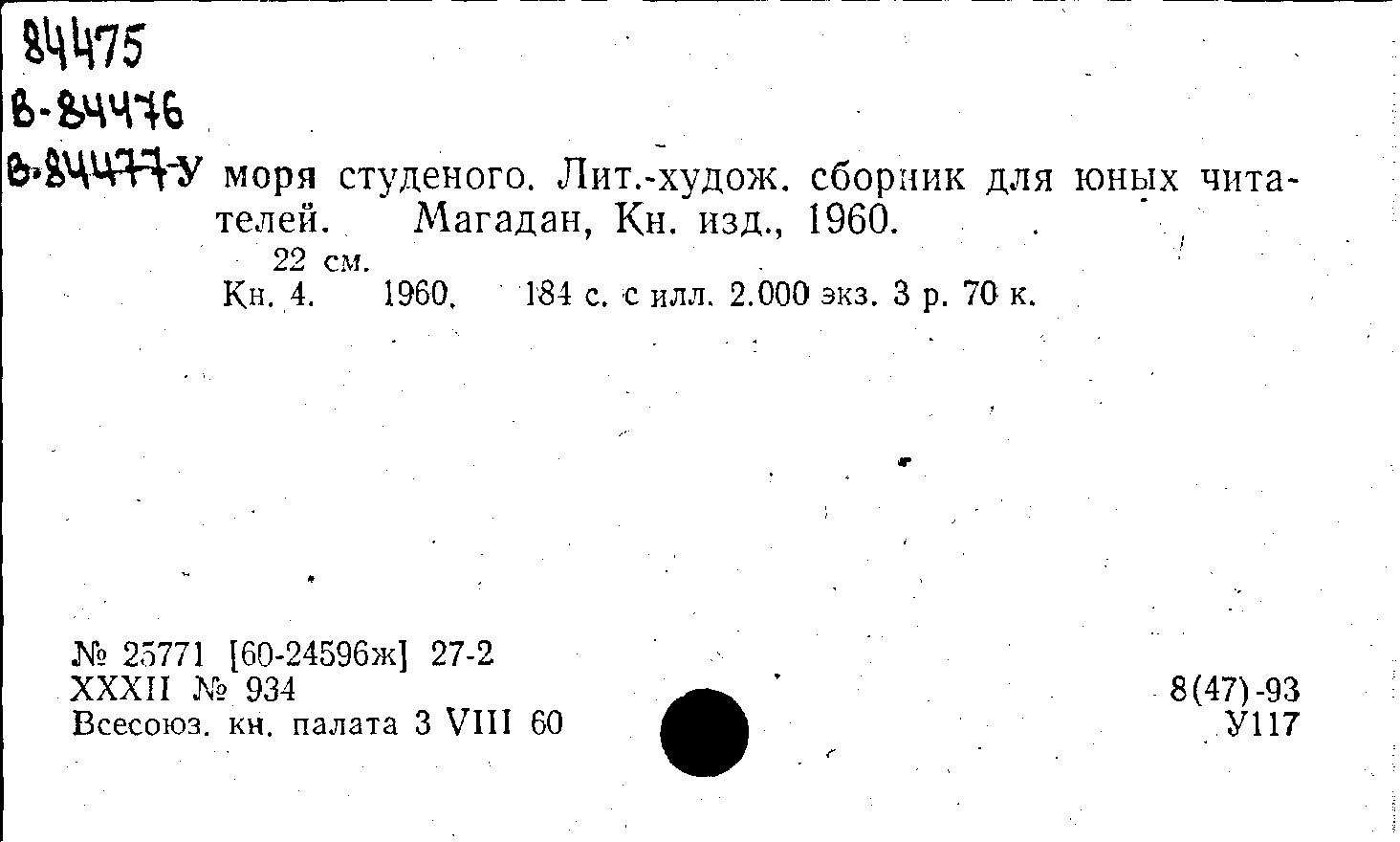 84475
В-84476
В-84477

У моря студеного. Лит.-худож. сборник для юных читателей. Магадан, Кн. изд., 1960.

22 см.

Кн. 4. 1960. 184 с. с илл. 2.000 экз. 3 р. 70 к.

№ 25771 [60-24596ж] 27-2
XXXII № 934
Всесоюз. кн. палата 3 VIII 60

8(47)-93
У117